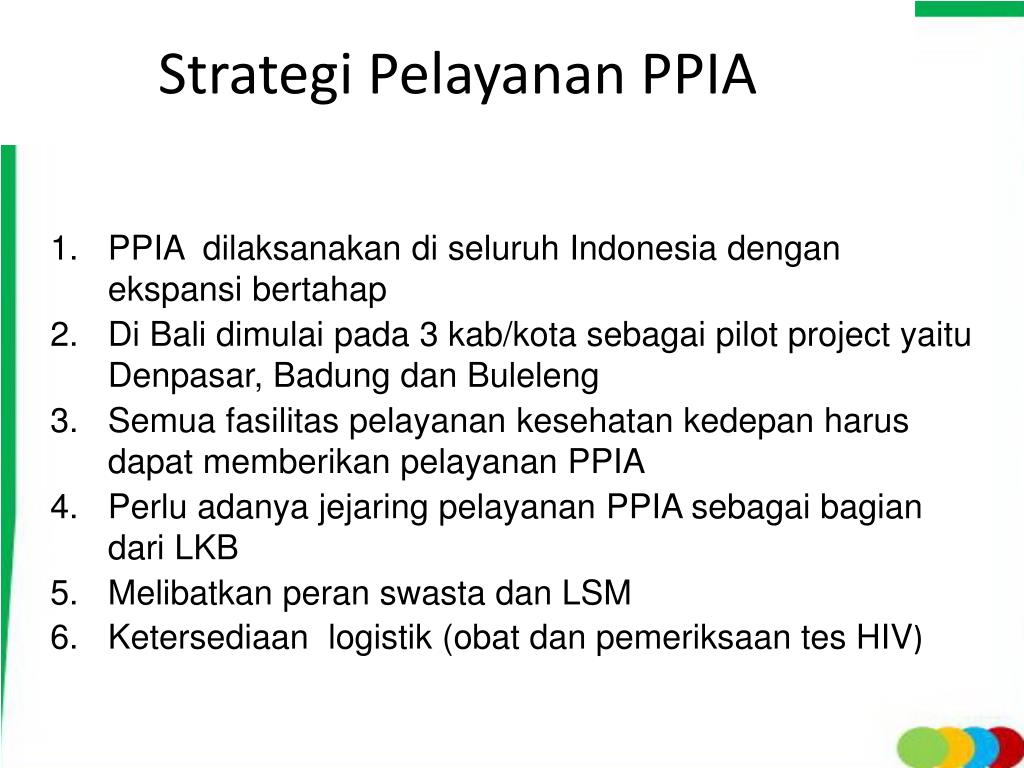 Strategi Pelayanan PPIA

1. PPIA dilaksanakan di seluruh Indonesia dengan ekspansi bertahap
2. Di Bali dimulai pada 3 kab/kota sebagai pilot project yaitu Denpasar, Badung dan Buleleng
3. Semua fasilitas pelayanan kesehatan kedepan harus dapat memberikan pelayanan PPIA
4. Perlu adanya jejaring pelayanan PPIA sebagai bagian dari LKB
5. Melibatkan peran swasta dan LSM
6. Ketersediaan logistik (obat dan pemeriksaan tes HIV)